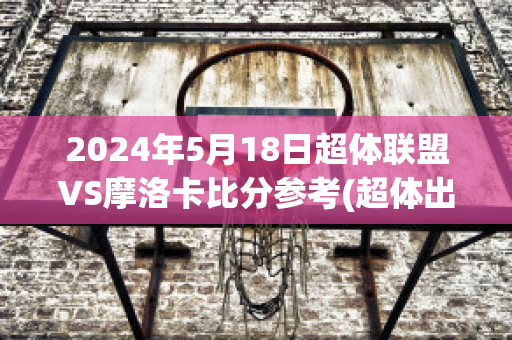 2024年5月18日超体联盟VS摩洛卡比分参考(超体出